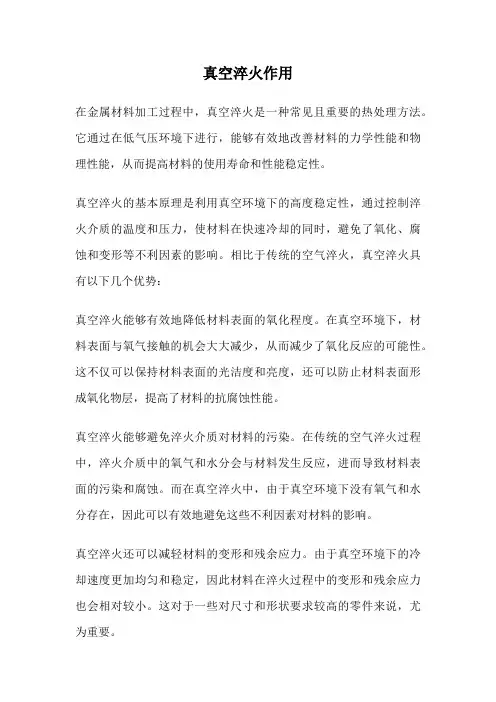 真空淬火作用

在金属材料加工过程中，真空淬火是一种常见且重要的热处理方法。它通过在低气压环境下进行，能够有效地改善材料的力学性能和物理性能，从而提高材料的使用寿命和性能稳定性。

真空淬火的基本原理是利用真空环境下的高度稳定性，通过控制淬火介质的温度和压力，使材料在快速冷却的同时，避免了氧化、腐蚀和变形等不利因素的影响。相比于传统的空气淬火，真空淬火具有以下几个优势：

真空淬火能够有效地降低材料表面的氧化程度。在真空环境下，材料表面与氧气接触的机会大大减少，从而减少了氧化反应的可能性。这不仅可以保持材料表面的光洁度和亮度，还可以防止材料表面形成氧化物层，提高了材料的抗腐蚀性能。

真空淬火能够避免淬火介质对材料的污染。在传统的空气淬火过程中，淬火介质中的氧气和水分会与材料发生反应，进而导致材料表面的污染和腐蚀。而在真空淬火中，由于真空环境下没有氧气和水分存在，因此可以有效地避免这些不利因素对材料的影响。

真空淬火还可以减轻材料的变形和残余应力。由于真空环境下的冷却速度更加均匀和稳定，因此材料在淬火过程中的变形和残余应力也会相对较小。这对于一些对尺寸和形状要求较高的零件来说，尤为重要。